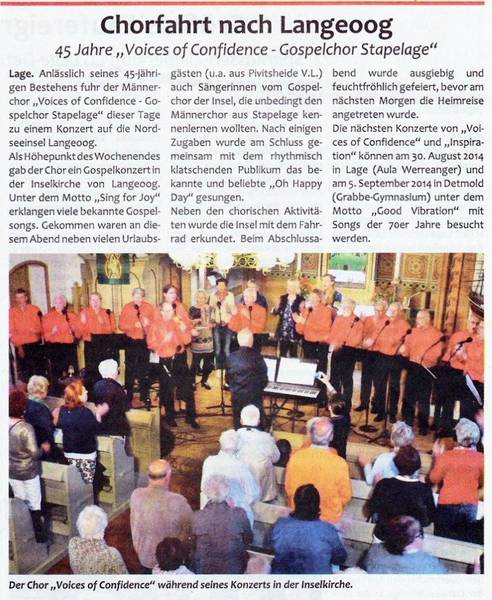 Chorfahrt nach Langeoog

45 Jahre „Voices of Confidence - Gospelchor Stapelage“

Lage. Anlässlich seines 45-jährigen Bestehens fuhr der Männerchor „Voices of Confidence - Gospelchor Stapelage“ dieser Tage zu einem Konzert auf die Nordseeinsel Langeoog.
Als Höhepunkt des Wochenendes gab der Chor ein Gospelkonzert in der Inselkirche von Langeoog. Unter dem Motto „Sing for Joy“ erklangen viele bekannte Gospelsongs. Gekommen waren an diesem Abend neben vielen Urlaubsgästen (u.a. aus Pivitsheide V.L.) auch Sängerinnen vom Gospelchor der Insel, die unbedingt den Männerchor aus Stapelage kennenlernen wollten. Nach einigen Zugaben wurde am Schluss gemeinsam mit dem rhythmisch klatschenden Publikum das bekannte und beliebte „Oh Happy Day“ gesungen.
Neben den chorischen Aktivitäten wurde die Insel mit dem Fahrrad erkundet. Beim Abschlussabend wurde ausgiebig und feuchtfröhlich gefeiert, bevor am nächsten Morgen die Heimreise angetreten wurde.
Die nächsten Konzerte von „Voices of Confidence“ und „Inspiration“ können am 30. August 2014 in Lage (Aula Werreanger) und am 5. September 2014 in Detmold (Grabbe-Gymnasium) unter dem Motto „Good Vibration“ mit Songs der 70er Jahre besucht werden.

Der Chor „Voices of Confidence“ während seines Konzerts in der Inselkirche.